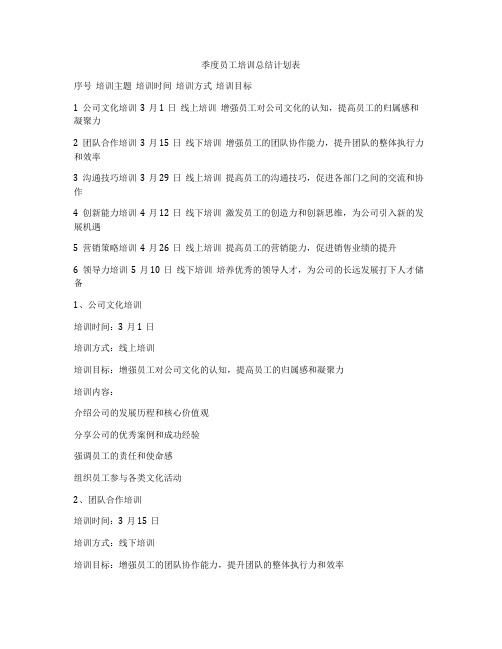 季度员工培训总结计划表

序号 培训主题 培训时间 培训方式 培训目标

1 公司文化培训 3 月 1 日 线上培训 增强员工对公司文化的认知，提高员工的归属感和凝聚力

2 团队合作培训 3 月 15 日 线下培训 增强员工的团队协作能力，提升团队的整体执行力和效率

3 沟通技巧培训 3 月 29 日 线上培训 提高员工的沟通技巧，促进各部门之间的交流和协作

4 创新能力培训 4 月 12 日 线下培训 激发员工的创造力和创新思维，为公司引入新的发展机遇

5 营销策略培训 4 月 26 日 线上培训 提高员工的营销能力，促进销售业绩的提升

6 领导力培训 5 月 10 日 线下培训 培养优秀的领导人才，为公司的长远发展打下人才储备

1、公司文化培训

培训时间：3 月 1 日

培训方式：线上培训

培训目标：增强员工对公司文化的认知，提高员工的归属感和凝聚力

培训内容：

介绍公司的发展历程和核心价值观

分享公司的优秀案例和成功经验

强调员工的责任和使命感

组织员工参与各类文化活动

2、团队合作培训

培训时间：3 月 15 日

培训方式：线下培训

培训目标：增强员工的团队协作能力，提升团队的整体执行力和效率